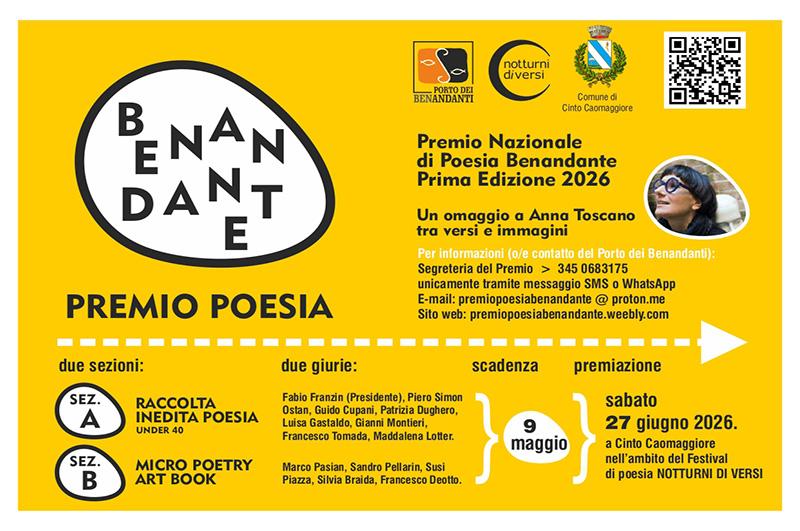 BENANDANTE

PREMIO POESIA

PORTO DEI BENANDANTI

notturni diversi

Comune di Cinto Caomaggiore

Premio Nazionale di Poesia Benandante Prima Edizione 2026

Un omaggio a Anna Toscano tra versi e immagini

Per informazioni (o/e contatto del Porto dei Benandanti):
Segreteria del Premio > 345 0683175
unicamente tramite messaggio SMS o WhatsApp
E-mail: premiopoesiabenandante @ proton.me
Sito web: premiopoesiabenandante.weebly.com

due sezioni:

SEZ. A RACCOLTA INEDITA POESIA UNDER 40

SEZ. B MICRO POETRY ART BOOK

due giurie:

Fabio Franzin (Presidente), Piero Simon Ostan, Guido Cupani, Patrizia Dughero, Luisa Gastaldo, Gianni Montieri, Francesco Tomada, Maddalena Lotter.

Marco Pasian, Sandro Pellarin, Susi Piazza, Silvia Braida, Francesco Deotto.

scadenza

9 maggio

premiazione

sabato 27 giugno 2026.

a Cinto Caomaggiore nell'ambito del Festival di poesia NOTTURNI DI VERSI